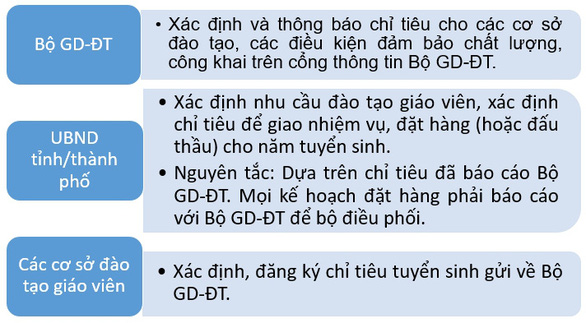 Bộ GD-ĐT

• Xác định và thông báo chỉ tiêu cho các cơ sở đào tạo, các điều kiện đảm bảo chất lượng, công khai trên cổng thông tin Bộ GD-ĐT.

UBND tỉnh/thành phố

• Xác định nhu cầu đào tạo giáo viên, xác định chỉ tiêu để giao nhiệm vụ, đặt hàng (hoặc đấu thầu) cho năm tuyển sinh.

• Nguyên tắc: Dựa trên chỉ tiêu đã báo cáo Bộ GD-ĐT. Mọi kế hoạch đặt hàng phải báo cáo với Bộ GD-ĐT để bộ điều phối.

Các cơ sở đào tạo giáo viên

• Xác định, đăng ký chỉ tiêu tuyển sinh gửi về Bộ GD-ĐT.